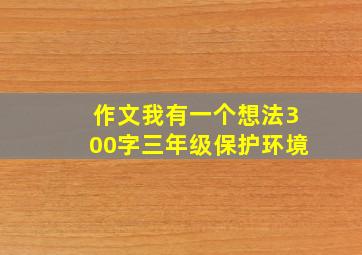 作文我有一个想法300字三年级保护环境